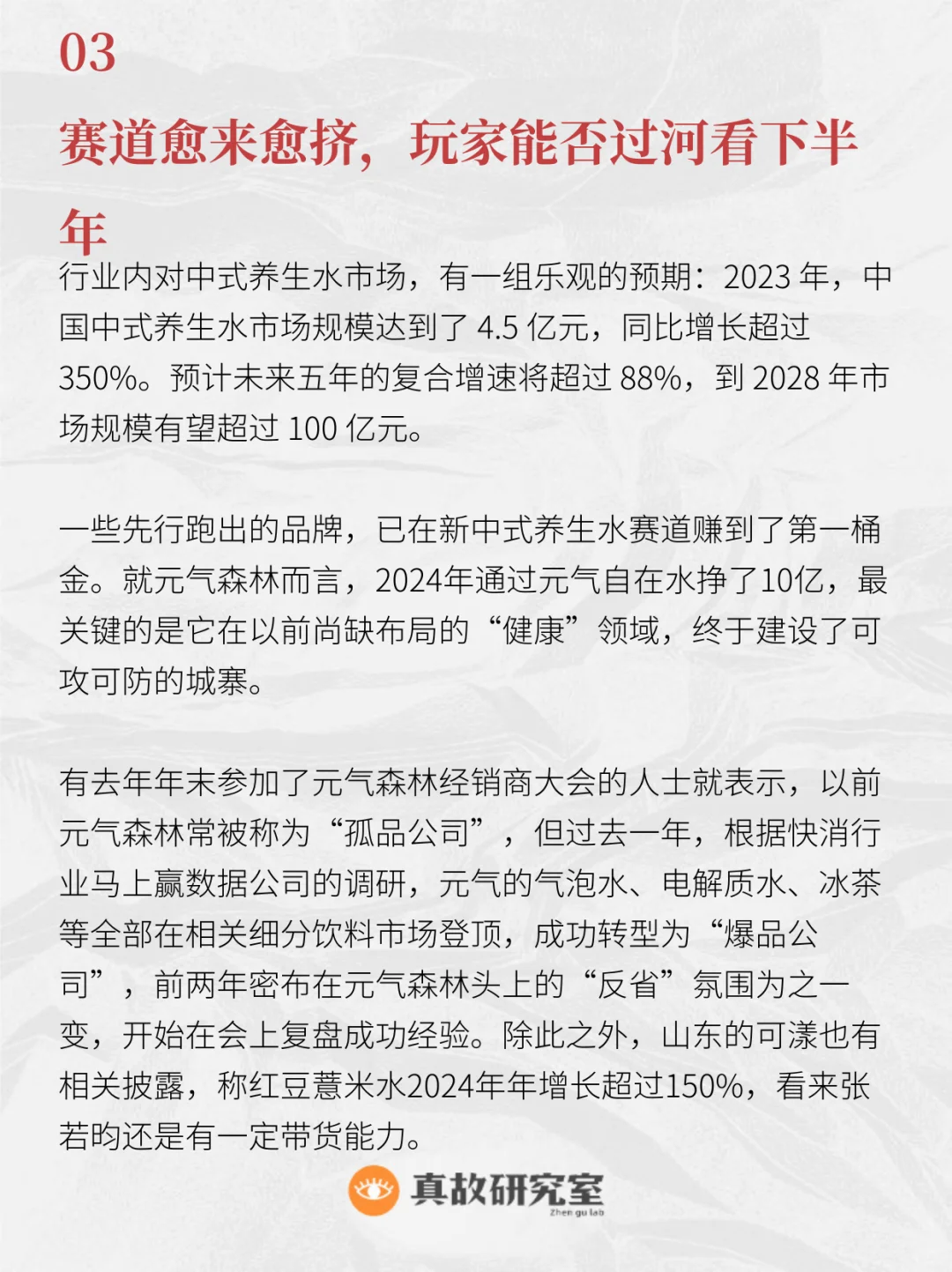 03

赛道愈来愈挤，玩家能否过河看下半年

行业内对中式养生水市场，有一组乐观的预期：2023 年，中国中式养生水市场规模达到了 4.5 亿元，同比增长超过 350%。预计未来五年的复合增速将超过 88%，到 2028 年市场规模有望超过 100 亿元。

一些先行跑出的品牌，已在新中式养生水赛道赚到了第一桶金。就元气森林而言，2024年通过元气自在水挣了10亿，最关键的是它在以前尚缺布局的“健康”领域，终于建设了可攻可防的城寨。

有去年年末参加了元气森林经销商大会的人士就表示，以前元气森林常被称为“孤品公司”，但过去一年，根据快消行业马上赢数据公司的调研，元气的气泡水、电解质水、冰茶等全部在相关细分饮料市场登顶，成功转型为“爆品公司”，前两年密布在元气森林头上的“反省”氛围为之一变，开始在会上复盘成功经验。除此之外，山东的可漾也有相关披露，称红豆薏米水2024年年增长超过150%，看来张若昀还是有一定带货能力。

真故研究室
Zhen gu lab